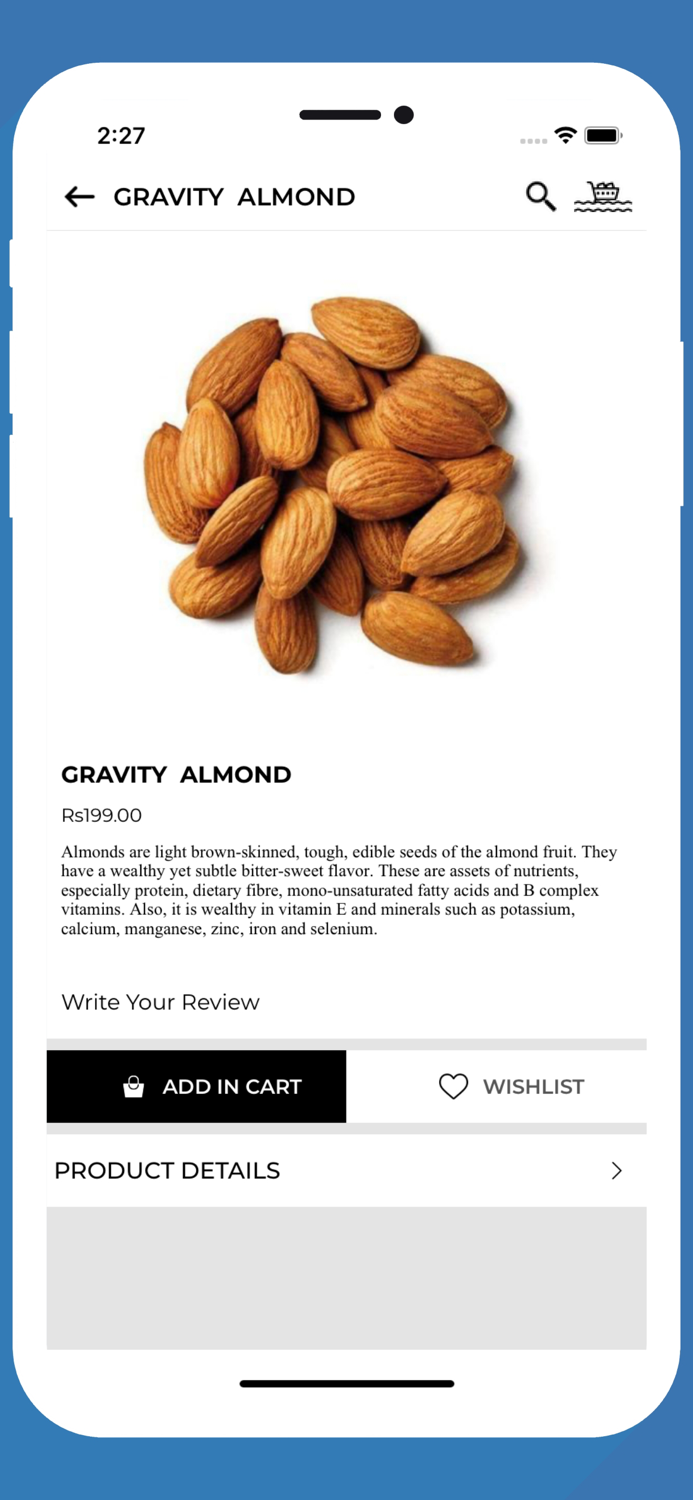 2:27

GRAVITY ALMOND

GRAVITY ALMOND

Rs199.00

Almonds are light brown-skinned, tough, edible seeds of the almond fruit. They have a wealthy yet subtle bitter-sweet flavor. These are assets of nutrients, especially protein, dietary fibre, mono-unsaturated fatty acids and B complex vitamins. Also, it is wealthy in vitamin E and minerals such as potassium, calcium, manganese, zinc, iron and selenium.

Write Your Review

ADD IN CART

WISHLIST

PRODUCT DETAILS